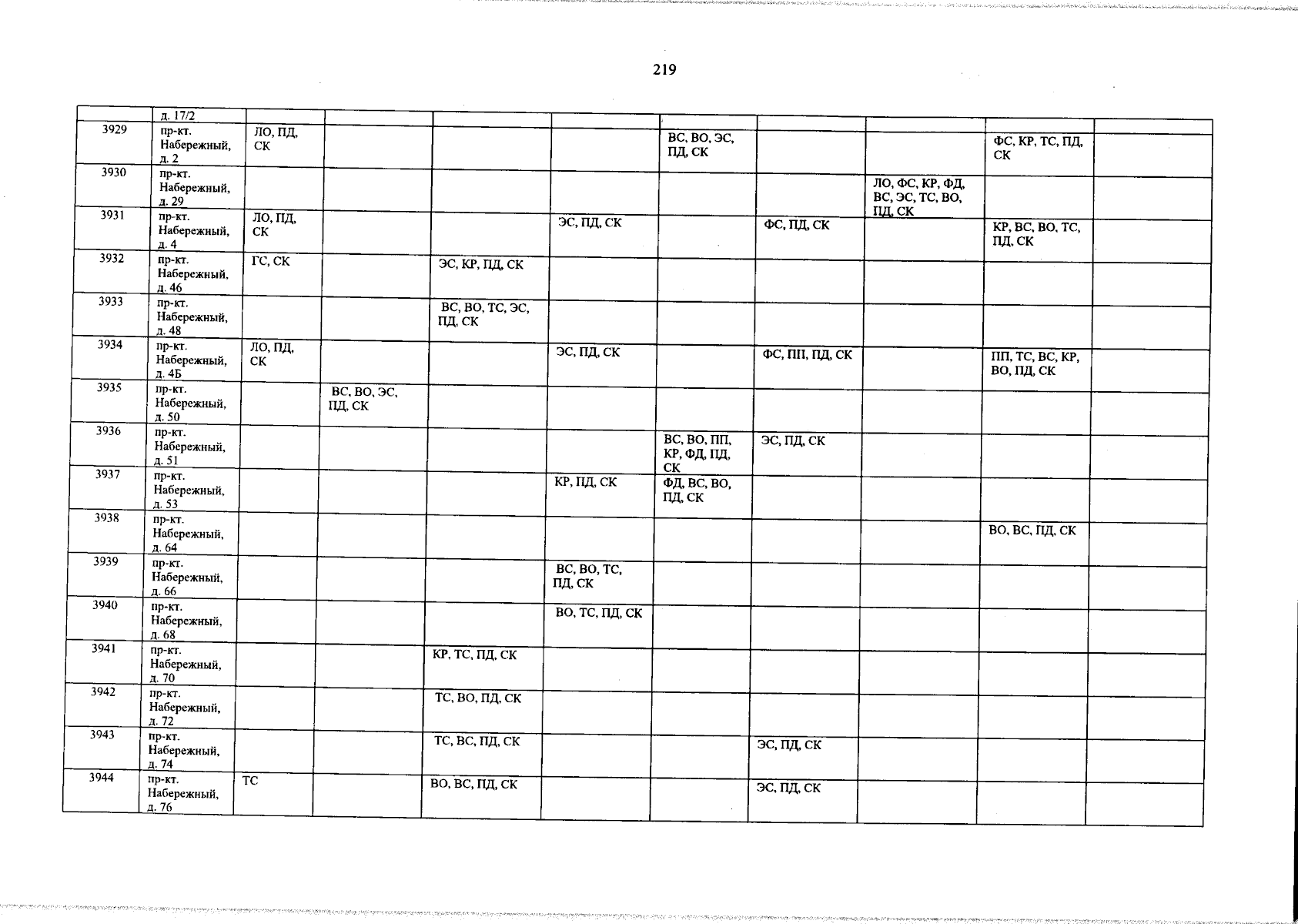 219

| | д. 17/2 | | | | | | | | | |
|---|---|---|---|---|---|---|---|---|---|---|
| 3929 | пр-кт. Набережный, д. 2 | ЛО, ПД, СК | | | | ВС, ВО, ЭС, ПД, СК | | | ФС, КР, ТС, ПД, СК | |
| 3930 | пр-кт. Набережный, д. 29 | | | | | | | ЛО, ФС, КР, ФД, ВС, ЭС, ТС, ВО, ПД, СК | | |
| 3931 | пр-кт. Набережный, д. 4 | ЛО, ПД, СК | | | ЭС, ПД, СК | | ФС, ПД, СК | | КР, ВС, ВО, ТС, ПД, СК | |
| 3932 | пр-кт. Набережный, д. 46 | ГС, СК | | ЭС, КР, ПД, СК | | | | | | |
| 3933 | пр-кт. Набережный, д. 48 | | | ВС, ВО, ТС, ЭС, ПД, СК | | | | | | |
| 3934 | пр-кт. Набережный, д. 4Б | ЛО, ПД, СК | | | ЭС, ПД, СК | | ФС, ПП, ПД, СК | | ПП, ТС, ВС, КР, ВО, ПД, СК | |
| 3935 | пр-кт. Набережный, д. 50 | | ВС, ВО, ЭС, ПД, СК | | | | | | | |
| 3936 | пр-кт. Набережный, д. 51 | | | | | ВС, ВО, ПП, КР, ФД, ПД, СК | ЭС, ПД, СК | | | |
| 3937 | пр-кт. Набережный, д. 53 | | | | КР, ПД, СК | ФД, ВС, ВО, ПД, СК | | | | |
| 3938 | пр-кт. Набережный, д. 64 | | | | | | | | ВО, ВС, ПД, СК | |
| 3939 | пр-кт. Набережный, д. 66 | | | | ВС, ВО, ТС, ПД, СК | | | | | |
| 3940 | пр-кт. Набережный, д. 68 | | | | ВО, ТС, ПД, СК | | | | | |
| 3941 | пр-кт. Набережный, д. 70 | | | КР, ТС, ПД, СК | | | | | | |
| 3942 | пр-кт. Набережный, д. 72 | | | ТС, ВО, ПД, СК | | | | | | |
| 3943 | пр-кт. Набережный, д. 74 | | | ТС, ВС, ПД, СК | | | ЭС, ПД, СК | | | |
| 3944 | пр-кт. Набережный, д. 76 | ТС | | ВО, ВС, ПД, СК | | | ЭС, ПД, СК | | | |